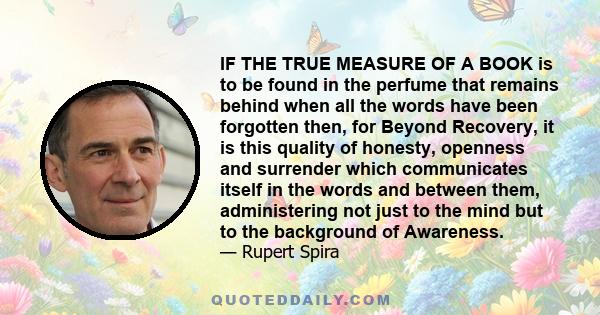 IF THE TRUE MEASURE OF A BOOK is to be found in the perfume that remains behind when all the words have been forgotten then, for Beyond Recovery, it is this quality of honesty, openness and surrender which communicates itself in the words and between them, administering not just to the mind but to the background of Awareness.
— Rupert Spira

QUOTEDDAILY.COM